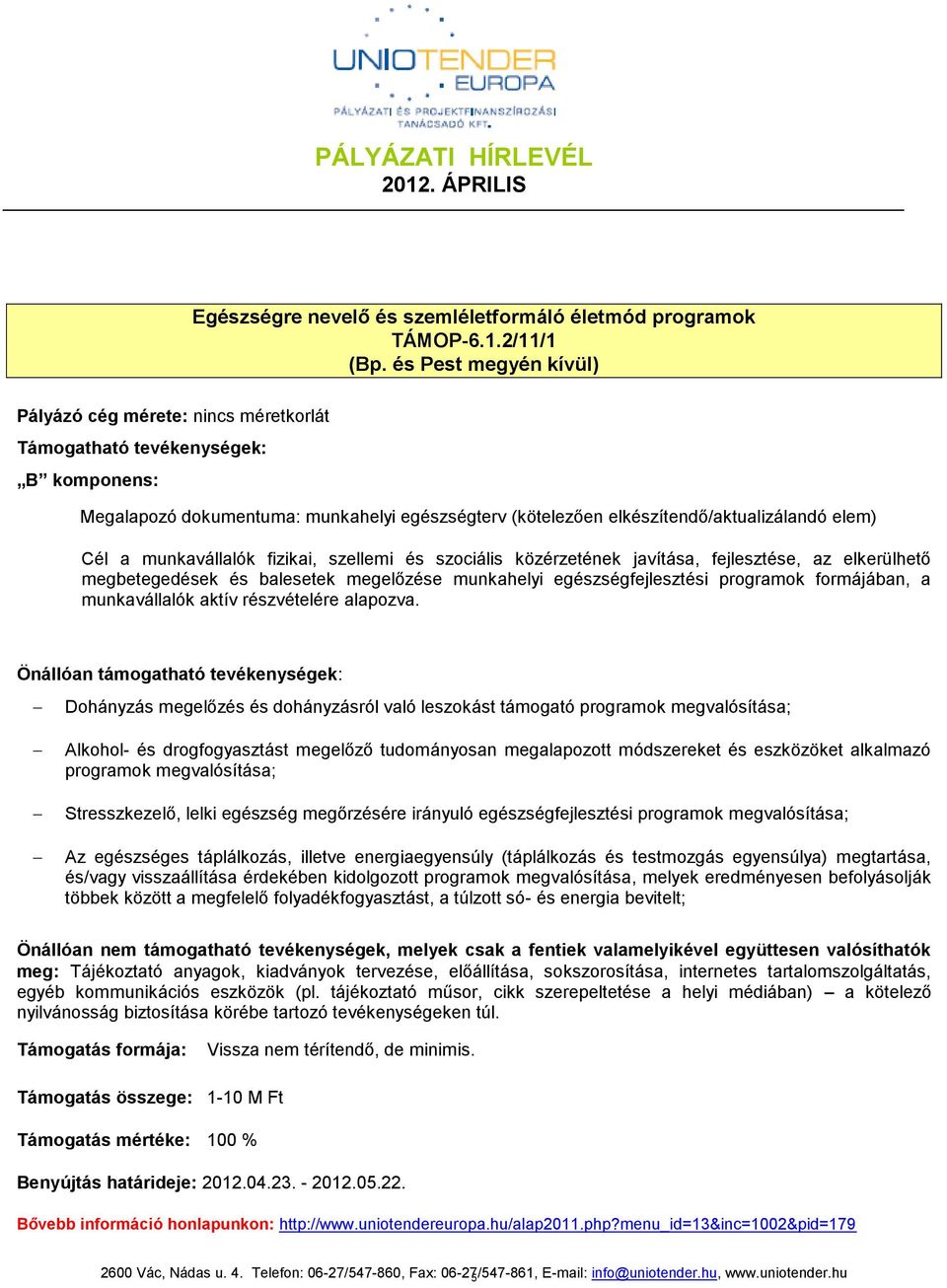 UNIOTENDER EUROPA
PÁLYÁZATI ÉS PROJEKTFINANSZÍROZÁSI TANÁCSADÓ KFT.

PÁLYÁZATI HÍRLEVÉL
2012. ÁPRILIS

Egészségre nevelő és szemléletformáló életmód programok
TÁMOP-6.1.2/11/1
(Bp. és Pest megyén kívül)

Pályázó cég mérete: nincs méretkorlát

Támogatható tevékenységek:

„B” komponens:

Megalapozó dokumentuma: munkahelyi egészségterv (kötelezően elkészítendő/aktualizálandó elem)

Cél a munkavállalók fizikai, szellemi és szociális közérzetének javítása, fejlesztése, az elkerülhető megbetegedések és balesetek megelőzése munkahelyi egészségfejlesztési programok formájában, a munkavállalók aktív részvételére alapozva.

Önállóan támogatható tevékenységek:

– Dohányzás megelőzés és dohányzásról való leszokást támogató programok megvalósítása;

– Alkohol- és drogfogyasztást megelőző tudományosan megalapozott módszereket és eszközöket alkalmazó programok megvalósítása;

– Stresszkezelő, lelki egészség megőrzésére irányuló egészségfejlesztési programok megvalósítása;

– Az egészséges táplálkozás, illetve energiaegyensúly (táplálkozás és testmozgás egyensúlya) megtartása, és/vagy visszaállítása érdekében kidolgozott programok megvalósítása, melyek eredményesen befolyásolják többek között a megfelelő folyadékfogyasztást, a túlzott só- és energia bevitelt;

Önállóan nem támogatható tevékenységek, melyek csak a fentiek valamelyikével együttesen valósíthatók meg: Tájékoztató anyagok, kiadványok tervezése, előállítása, sokszorosítása, internetes tartalomszolgáltatás, egyéb kommunikációs eszközök (pl. tájékoztató műsor, cikk szerepeltetése a helyi médiában) – a kötelező nyilvánosság biztosítása körébe tartozó tevékenységeken túl.

Támogatás formája: Vissza nem térítendő, de minimis.

Támogatás összege: 1-10 M Ft

Támogatás mértéke: 100 %

Benyújtás határideje: 2012.04.23. - 2012.05.22.

Bővebb információ honlapunkon: http://www.uniotendereuropa.hu/alap2011.php?menu_id=13&inc=1002&pid=179

2600 Vác, Nádas u. 4. Telefon: 06-27/547-860, Fax: 06-27/547-861, E-mail: info@uniotender.hu, www.uniotender.hu